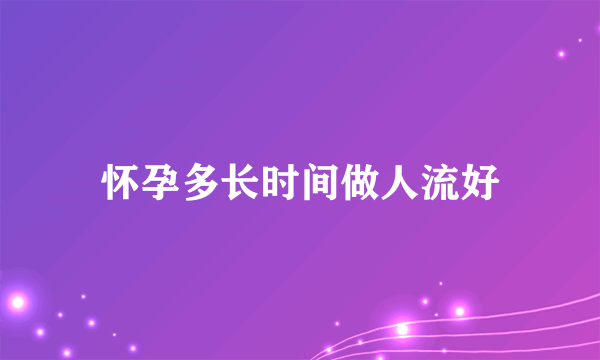 怀孕多长时间做人流好